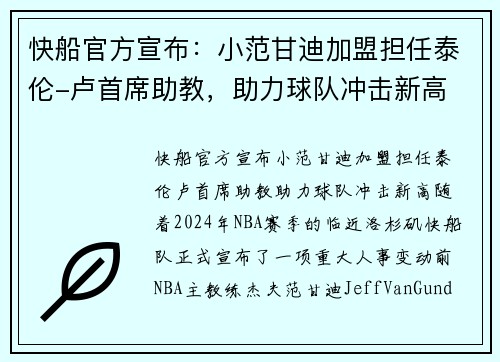 快船官方宣布：小范甘迪加盟担任泰伦-卢首席助教，助力球队冲击新高

快船官方宣布小范甘迪加盟担任泰伦卢首席助教助力球队冲击新高随着2024年NBA赛季的临近洛杉矶快船队正式宣布了一项重大人事变动前NBA主教练杰夫范甘迪JeffVanGund